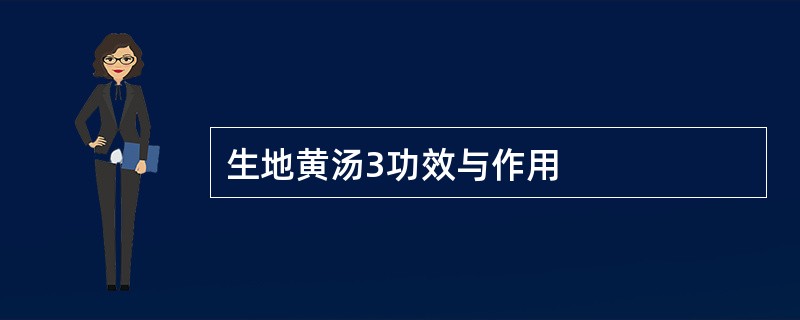 生地黄汤3功效与作用